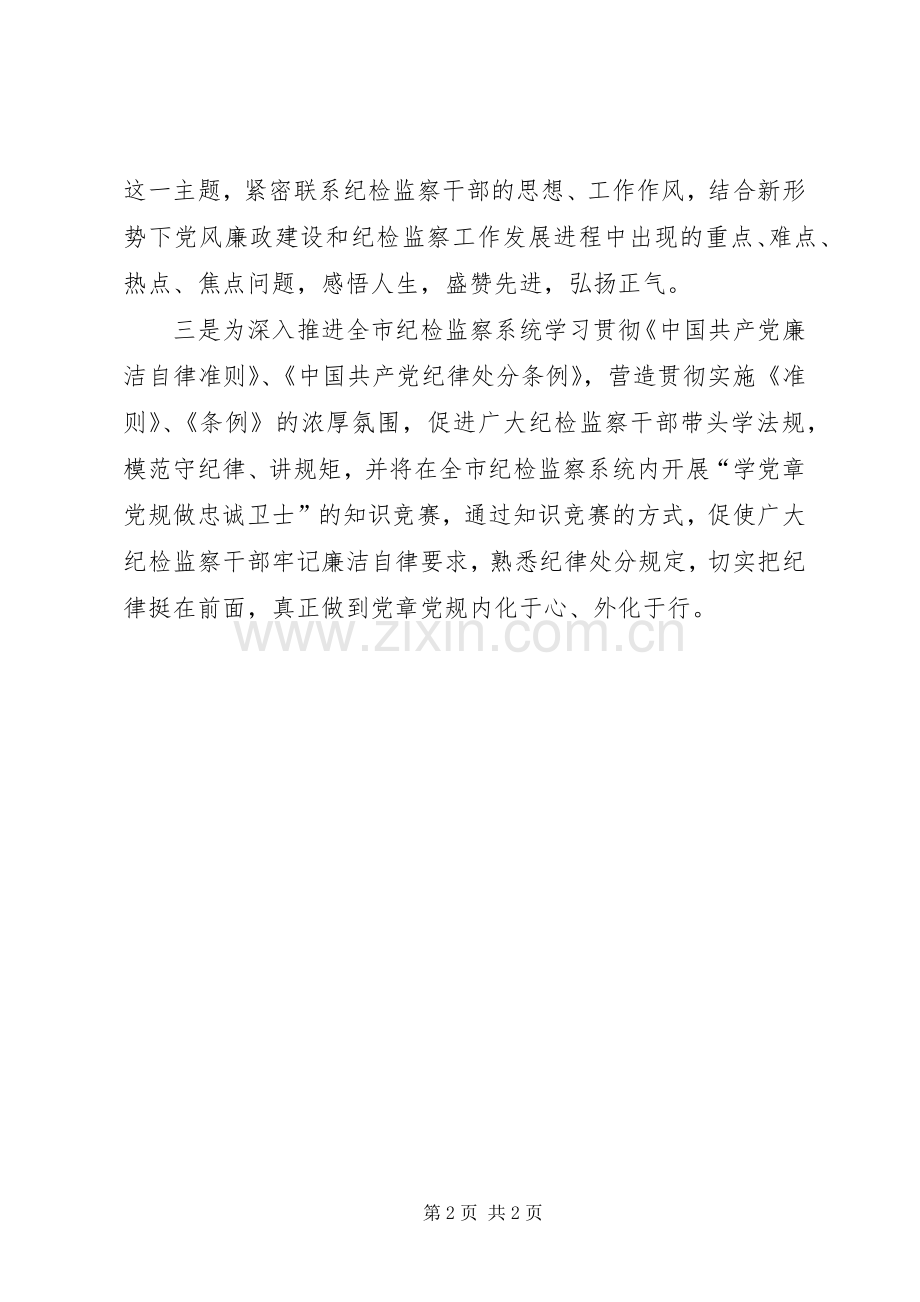 这一主题，紧密联系纪检监察干部的思想、工作作风，结合新形势下党风廉政建设和纪检监察工作发展进程中出现的重点、难点、热点、焦点问题，感悟人生，盛赞先进，弘扬正气。

三是为深入推进全市纪检监察系统学习贯彻《中国共产党廉洁自律准则》、《中国共产党纪律处分条例》，营造贯彻实施《准则》、《条例》的浓厚氛围，促进广大纪检监察干部带头学法规，模范守纪律、讲规矩，并将在全市纪检监察系统内开展“学党章党规做忠诚卫士”的知识竞赛，通过知识竞赛的方式，促使广大纪检监察干部牢记廉洁自律要求，熟悉纪律处分规定，切实把纪律挺在前面，真正做到党章党规内化于心、外化于行。

第2页 共2页

www.zixin.com.cn